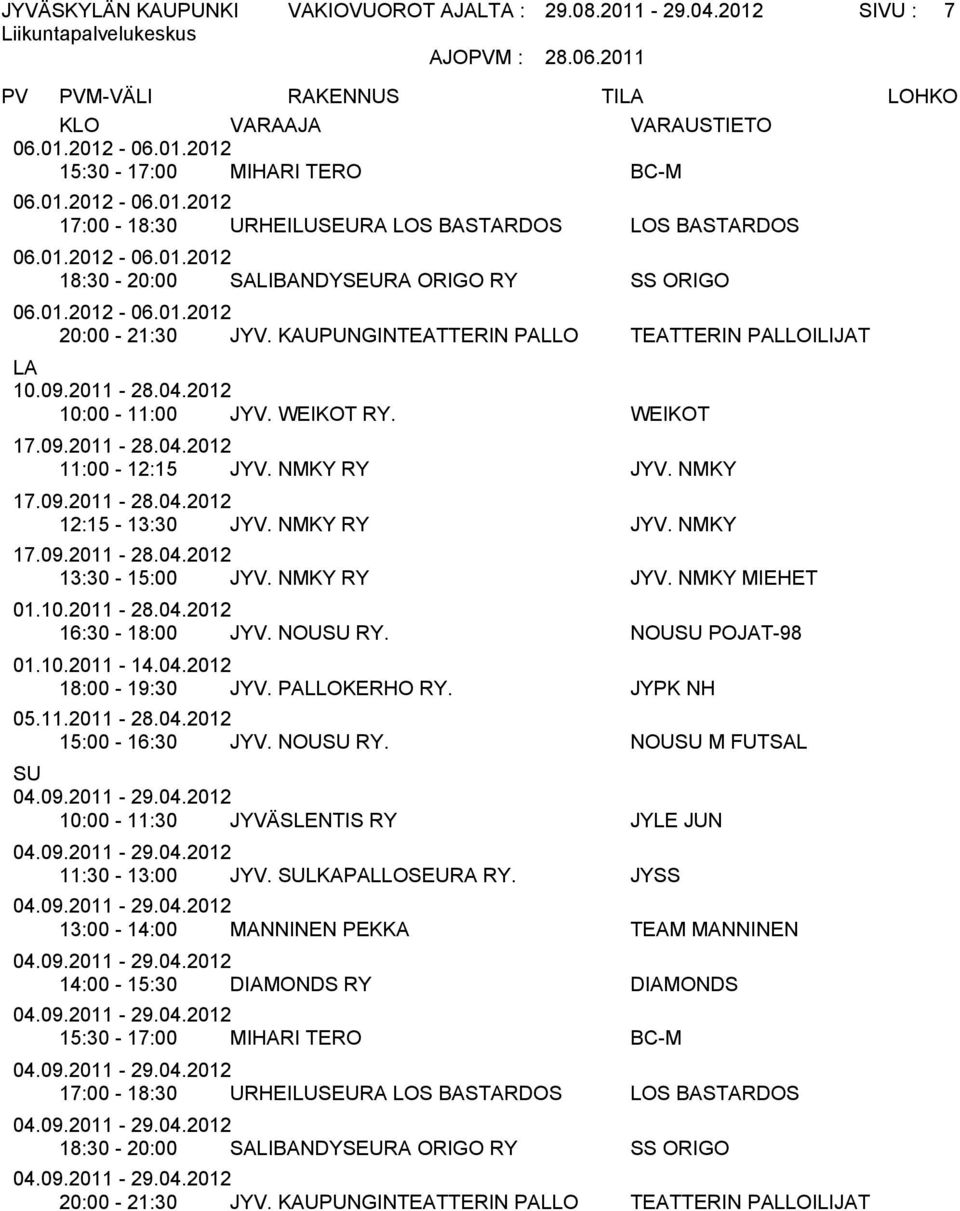 JYVÄSKYLÄN KAUPUNKI VAKIOVUOROT AJALTA : 29.08.2011 - 29.04.2012 SIVU : 7
Liikuntapalvelukeskus
AJOPVM : 28.06.2011

PV PVM-VÄLI RAKENNUS TILA LOHKO
KLO VARAAJA VARAUSTIETO

06.01.2012 - 06.01.2012
15:30 - 17:00 MIHARI TERO BC-M

06.01.2012 - 06.01.2012
17:00 - 18:30 URHEILUSEURA LOS BASTARDOS LOS BASTARDOS

06.01.2012 - 06.01.2012
18:30 - 20:00 SALIBANDYSEURA ORIGO RY SS ORIGO

06.01.2012 - 06.01.2012
20:00 - 21:30 JYV. KAUPUNGINTEATTERIN PALLO TEATTERIN PALLOILIJAT

LA

10.09.2011 - 28.04.2012
10:00 - 11:00 JYV. WEIKOT RY. WEIKOT

17.09.2011 - 28.04.2012
11:00 - 12:15 JYV. NMKY RY JYV. NMKY

17.09.2011 - 28.04.2012
12:15 - 13:30 JYV. NMKY RY JYV. NMKY

17.09.2011 - 28.04.2012
13:30 - 15:00 JYV. NMKY RY JYV. NMKY MIEHET

01.10.2011 - 28.04.2012
16:30 - 18:00 JYV. NOUSU RY. NOUSU POJAT-98

01.10.2011 - 14.04.2012
18:00 - 19:30 JYV. PALLOKERHO RY. JYPK NH

05.11.2011 - 28.04.2012
15:00 - 16:30 JYV. NOUSU RY. NOUSU M FUTSAL

SU

04.09.2011 - 29.04.2012
10:00 - 11:30 JYVÄSLENTIS RY JYLE JUN

04.09.2011 - 29.04.2012
11:30 - 13:00 JYV. SULKAPALLOSEURA RY. JYSS

04.09.2011 - 29.04.2012
13:00 - 14:00 MANNINEN PEKKA TEAM MANNINEN

04.09.2011 - 29.04.2012
14:00 - 15:30 DIAMONDS RY DIAMONDS

04.09.2011 - 29.04.2012
15:30 - 17:00 MIHARI TERO BC-M

04.09.2011 - 29.04.2012
17:00 - 18:30 URHEILUSEURA LOS BASTARDOS LOS BASTARDOS

04.09.2011 - 29.04.2012
18:30 - 20:00 SALIBANDYSEURA ORIGO RY SS ORIGO

04.09.2011 - 29.04.2012
20:00 - 21:30 JYV. KAUPUNGINTEATTERIN PALLO TEATTERIN PALLOILIJAT